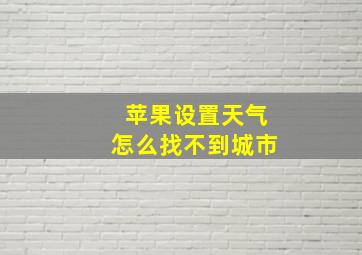 苹果设置天气
怎么找不到城市